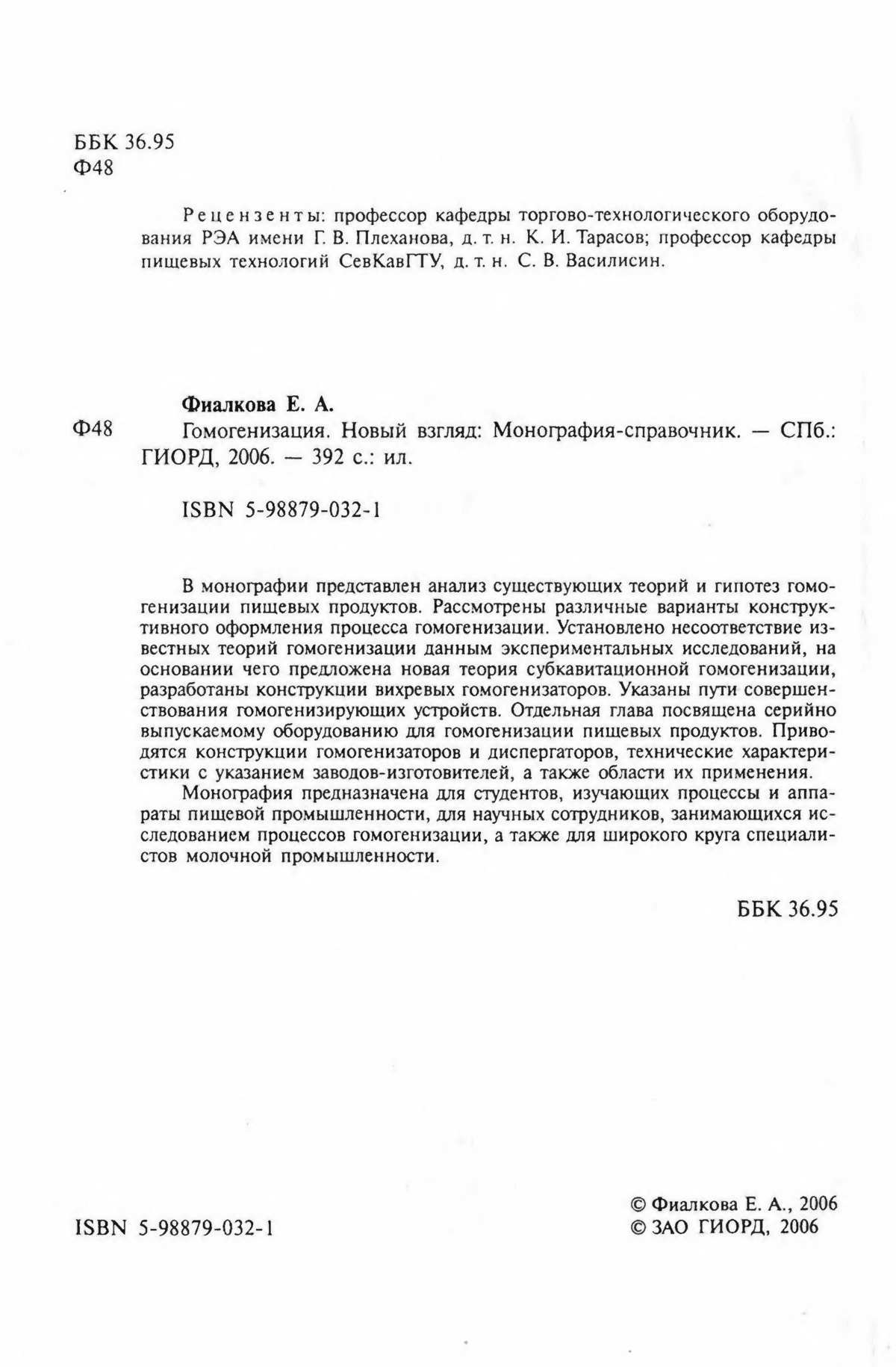 ББК 36.95
Ф48

Рецензенты: профессор кафедры торгово-технологического оборудования РЭА имени Г. В. Плеханова, д. т. н. К. И. Тарасов; профессор кафедры пищевых технологий СевКавГТУ, д. т. н. С. В. Василисин.

Фиалкова Е. А.

Ф48 Гомогенизация. Новый взгляд: Монография-справочник. — СПб.: ГИОРД, 2006. — 392 с.: ил.

ISBN 5-98879-032-1

В монографии представлен анализ существующих теорий и гипотез гомогенизации пищевых продуктов. Рассмотрены различные варианты конструктивного оформления процесса гомогенизации. Установлено несоответствие известных теорий гомогенизации данным экспериментальных исследований, на основании чего предложена новая теория субкавитационной гомогенизации, разработаны конструкции вихревых гомогенизаторов. Указаны пути совершенствования гомогенизирующих устройств. Отдельная глава посвящена серийно выпускаемому оборудованию для гомогенизации пищевых продуктов. Приводятся конструкции гомогенизаторов и диспергаторов, технические характеристики с указанием заводов-изготовителей, а также области их применения.

Монография предназначена для студентов, изучающих процессы и аппараты пищевой промышленности, для научных сотрудников, занимающихся исследованием процессов гомогенизации, а также для широкого круга специалистов молочной промышленности.

ББК 36.95

ISBN 5-98879-032-1

© Фиалкова Е. А., 2006
© ЗАО ГИОРД, 2006